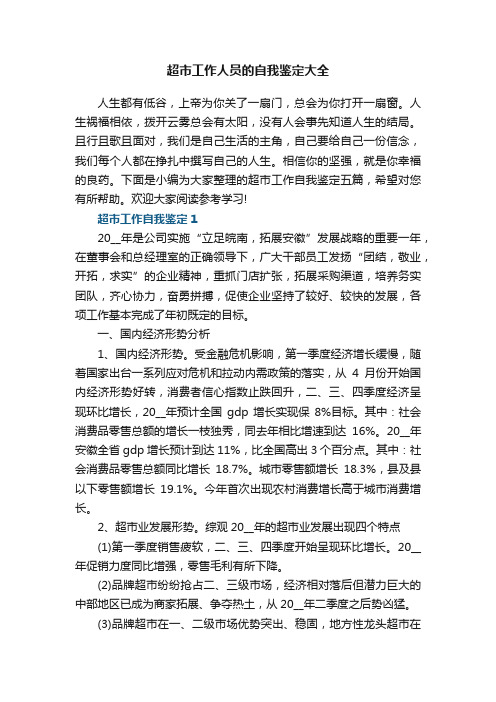 超市工作人员的自我鉴定大全

人生都有低谷，上帝为你关了一扇门，总会为你打开一扇窗。人生祸福相依，拨开云雾总会有太阳，没有人会事先知道人生的结局。且行且歌且面对，我们是自己生活的主角，自己要给自己一份信念，我们每个人都在挣扎中撰写自己的人生。相信你的坚强，就是你幸福的良药。下面是小编为大家整理的超市工作自我鉴定五篇，希望对您有所帮助。欢迎大家阅读参考学习!

超市工作自我鉴定1

20__年是公司实施“立足皖南，拓展安徽”发展战略的重要一年，在董事会和总经理室的正确领导下，广大干部员工发扬“团结，敬业，开拓，求实”的企业精神，重抓门店扩张，拓展采购渠道，培养务实团队，齐心协力，奋勇拼搏，促使企业坚持了较好、较快的发展，各项工作基本完成了年初既定的目标。

一、国内经济形势分析

1、国内经济形势。受金融危机影响，第一季度经济增长缓慢，随着国家出台一系列应对危机和拉动内需政策的落实，从 4 月份开始国内经济形势好转，消费者信心指数止跌回升，二、三、四季度经济呈现环比增长，20__年预计全国 gdp 增长实现保 8%目标。其中：社会消费品零售总额的增长一枝独秀，同去年相比增速到达 16%。20__年安徽全省 gdp 增长预计到达 11%，比全国高出 3 个百分点。其中：社会消费品零售总额同比增长 18.7%。城市零售额增长 18.3%，县及县以下零售额增长 19.1%。今年首次出现农村消费增长高于城市消费增长。

2、超市业发展形势。综观 20__年的超市业发展出现四个特点

(1)第一季度销售疲软，二、三、四季度开始呈现环比增长。20__年促销力度同比增强，零售毛利有所下降。

(2)品牌超市纷纷抢占二、三级市场，经济相对落后但潜力巨大的中部地区已成为商家拓展、争夺热土，从 20__年二季度之后势凶猛。

(3)品牌超市在一、二级市场优势突出、稳固，地方性龙头超市在